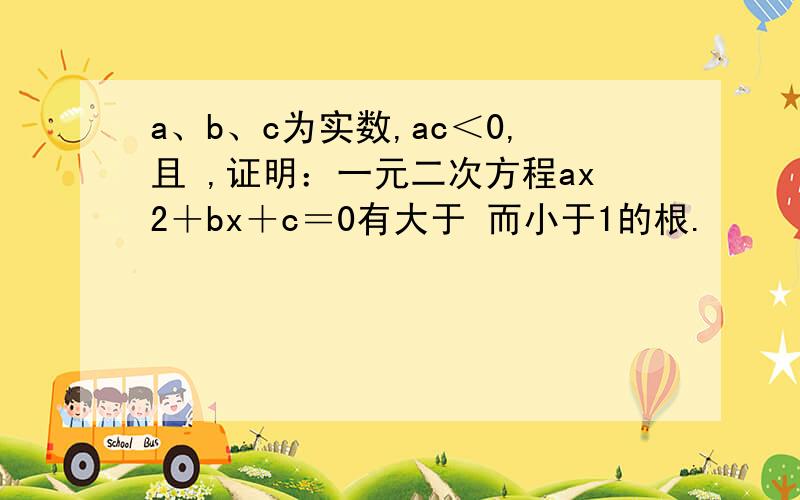 a、b、c为实数,ac＜0,且 ,证明：一元二次方程ax2＋bx＋c＝0有大于 而小于1的根.

School Bus